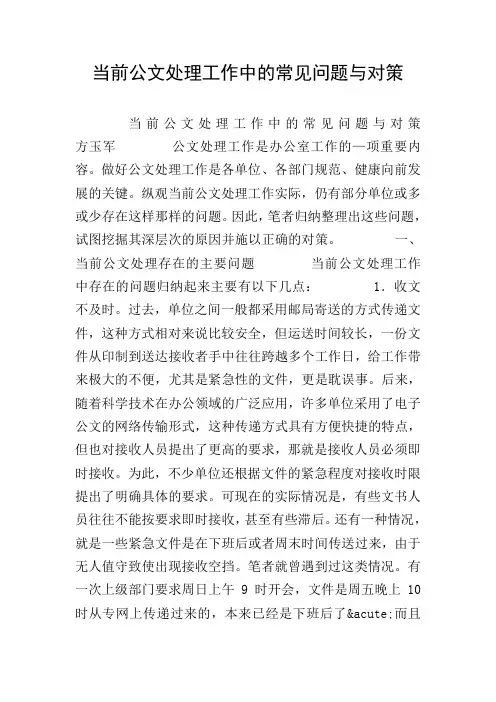 当前公文处理工作中的常见问题与对策

当前公文处理工作中的常见问题与对策 方玉军 公文处理工作是办公室工作的一项重要内容。做好公文处理工作是各单位、各部门规范、健康向前发展的关键。纵观当前公文处理工作实际，仍有部分单位或多或少存在这样那样的问题。因此，笔者归纳整理出这些问题，试图挖掘其深层次的原因并施以正确的对策。 一、当前公文处理存在的主要问题 当前公文处理工作中存在的问题归纳起来主要有以下几点： 1．收文不及时。过去，单位之间一般都采用邮局寄送的方式传递文件，这种方式相对来说比较安全，但运送时间较长，一份文件从印制到送达接收者手中往往跨越多个工作日，给工作带来极大的不便，尤其是紧急性的文件，更是耽误事。后来，随着科学技术在办公领域的广泛应用，许多单位采用了电子公文的网络传输形式，这种传递方式具有方便快捷的特点，但也对接收人员提出了更高的要求，那就是接收人员必须即时接收。为此，不少单位还根据文件的紧急程度对接收时限提出了明确具体的要求。可现在的实际情况是，有些文书人员往往不能按要求即时接收，甚至有些滞后。还有一种情况，就是一些紧急文件是在下班后或者周末时间传送过来，由于无人值守致使出现接收空挡。笔者就曾遇到过这类情况。有一次上级部门要求周日上午 9 时开会，文件是周五晚上 10 时从专网上传递过来的，本来已经是下班后了&acute;而且